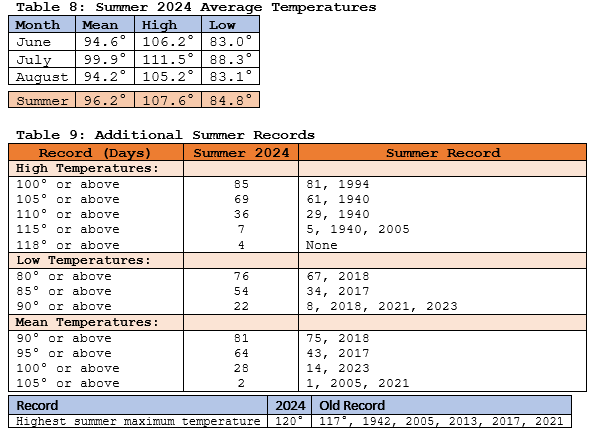 Table 8: Summer 2024 Average Temperatures

| Month | Mean | High | Low |
|---|---|---|---|
| June | 94.6° | 106.2° | 83.0° |
| July | 99.9° | 111.5° | 88.3° |
| August | 94.2° | 105.2° | 83.1° |
| Summer | 96.2° | 107.6° | 84.8° |

Table 9: Additional Summer Records

| Record (Days) | Summer 2024 | Summer Record |
|---|---|---|
| High Temperatures: | | |
| 100° or above | 85 | 81, 1994 |
| 105° or above | 69 | 61, 1940 |
| 110° or above | 36 | 29, 1940 |
| 115° or above | 7 | 5, 1940, 2005 |
| 118° or above | 4 | None |
| Low Temperatures: | | |
| 80° or above | 76 | 67, 2018 |
| 85° or above | 54 | 34, 2017 |
| 90° or above | 22 | 8, 2018, 2021, 2023 |
| Mean Temperatures: | | |
| 90° or above | 81 | 75, 2018 |
| 95° or above | 64 | 43, 2017 |
| 100° or above | 28 | 14, 2023 |
| 105° or above | 2 | 1, 2005, 2021 |

| Record | 2024 | Old Record |
|---|---|---|
| Highest summer maximum temperature | 120° | 117°, 1942, 2005, 2013, 2017, 2021 |